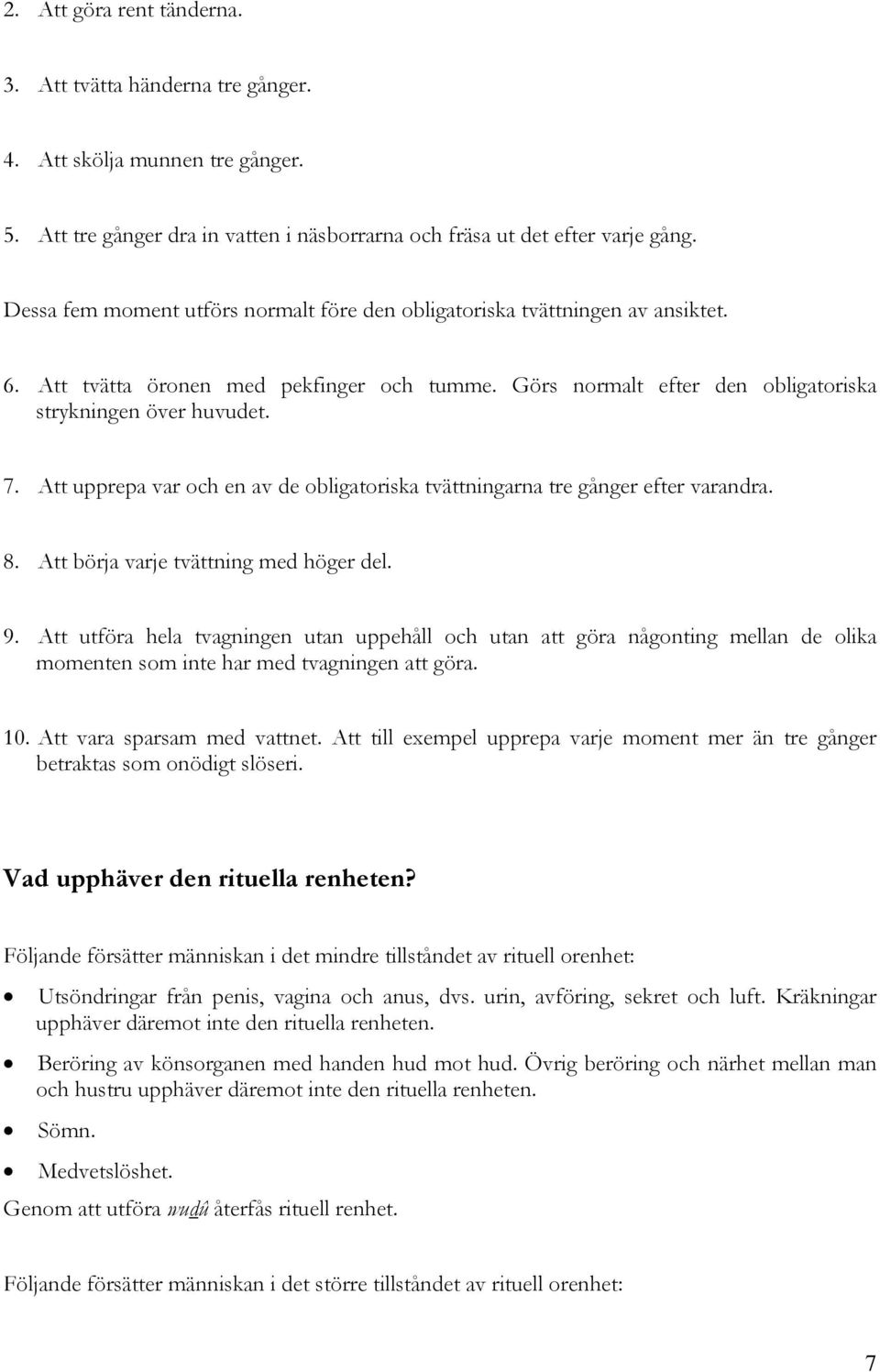 2. Att göra rent tänderna.

3. Att tvätta händerna tre gånger.

4. Att skölja munnen tre gånger.

5. Att tre gånger dra in vatten i näsborrarna och fräsa ut det efter varje gång.

Dessa fem moment utförs normalt före den obligatoriska tvättningen av ansiktet.

6. Att tvätta öronen med pekfinger och tumme. Görs normalt efter den obligatoriska strykningen över huvudet.

7. Att upprepa var och en av de obligatoriska tvättningarna tre gånger efter varandra.

8. Att börja varje tvättning med höger del.

9. Att utföra hela tvagningen utan uppehåll och utan att göra någonting mellan de olika momenten som inte har med tvagningen att göra.

10. Att vara sparsam med vattnet. Att till exempel upprepa varje moment mer än tre gånger betraktas som onödigt slöseri.

Vad upphäver den rituella renheten?

Följande försätter människan i det mindre tillståndet av rituell orenhet:

• Utsöndringar från penis, vagina och anus, dvs. urin, avföring, sekret och luft. Kräkningar upphäver däremot inte den rituella renheten.

• Beröring av könsorganen med handen hud mot hud. Övrig beröring och närhet mellan man och hustru upphäver däremot inte den rituella renheten.

• Sömn.

• Medvetslöshet.

Genom att utföra wudû återfås rituell renhet.

Följande försätter människan i det större tillståndet av rituell orenhet:

7